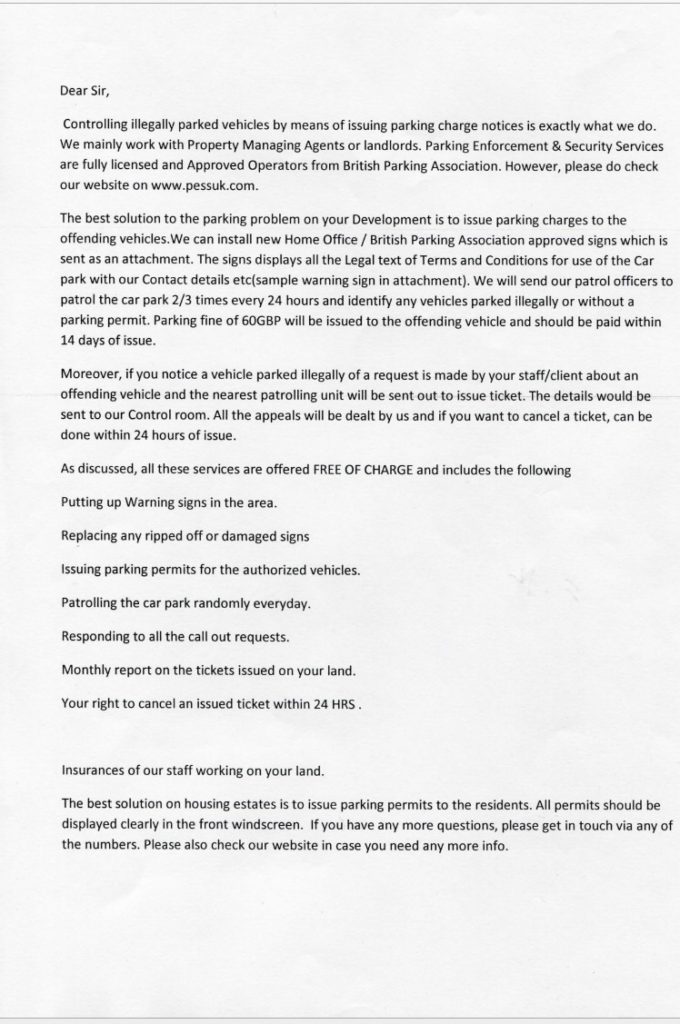 Dear Sir,

Controlling illegally parked vehicles by means of issuing parking charge notices is exactly what we do. We mainly work with Property Managing Agents or landlords. Parking Enforcement & Security Services are fully licensed and Approved Operators from British Parking Association. However, please do check our website on www.pessuk.com.

The best solution to the parking problem on your Development is to issue parking charges to the offending vehicles.We can install new Home Office / British Parking Association approved signs which is sent as an attachment. The signs displays all the Legal text of Terms and Conditions for use of the Car park with our Contact details etc(sample warning sign in attachment). We will send our patrol officers to patrol the car park 2/3 times every 24 hours and identify any vehicles parked illegally or without a parking permit. Parking fine of 60GBP will be issued to the offending vehicle and should be paid within 14 days of issue.

Moreover, if you notice a vehicle parked illegally of a request is made by your staff/client about an offending vehicle and the nearest patrolling unit will be sent out to issue ticket. The details would be sent to our Control room. All the appeals will be dealt by us and if you want to cancel a ticket, can be done within 24 hours of issue.

As discussed, all these services are offered FREE OF CHARGE and includes the following

Putting up Warning signs in the area.

Replacing any ripped off or damaged signs

Issuing parking permits for the authorized vehicles.

Patrolling the car park randomly everyday.

Responding to all the call out requests.

Monthly report on the tickets issued on your land.

Your right to cancel an issued ticket within 24 HRS .

Insurances of our staff working on your land.

The best solution on housing estates is to issue parking permits to the residents. All permits should be displayed clearly in the front windscreen. If you have any more questions, please get in touch via any of the numbers. Please also check our website in case you need any more info.